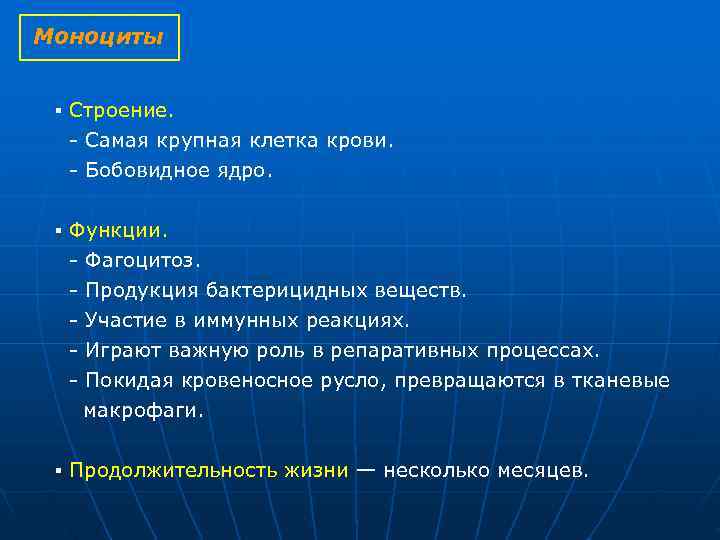 Моноциты

▪ Строение.
- Самая крупная клетка крови.
- Бобовидное ядро.

▪ Функции.
- Фагоцитоз.
- Продукция бактерицидных веществ.
- Участие в иммунных реакциях.
- Играют важную роль в репаративных процессах.
- Покидая кровеносное русло, превращаются в тканевые макрофаги.

▪ Продолжительность жизни — несколько месяцев.